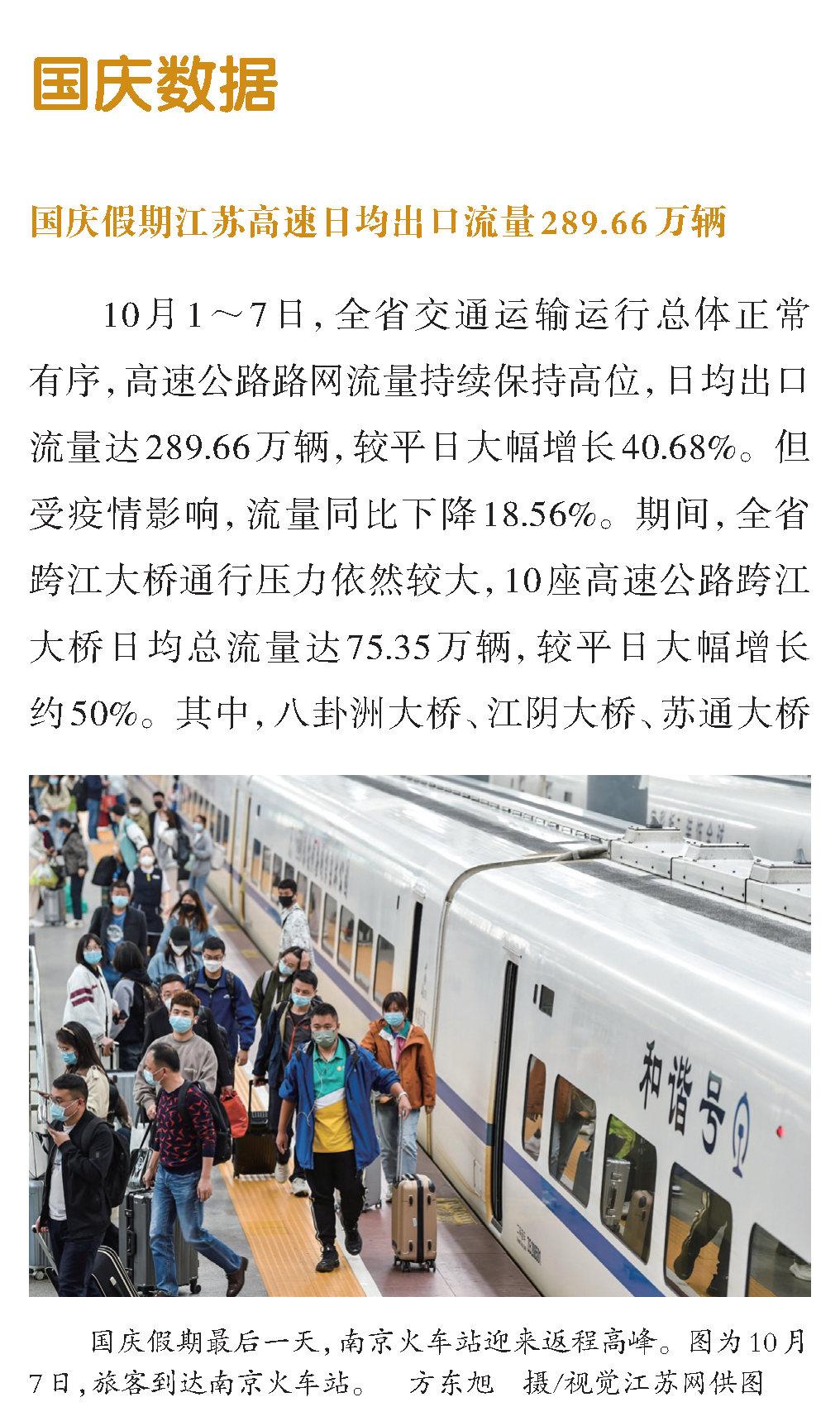 国庆数据

国庆假期江苏高速日均出口流量289.66万辆

10月1～7日，全省交通运输运行总体正常有序，高速公路路网流量持续保持高位，日均出口流量达289.66万辆，较平日大幅增长40.68%。但受疫情影响，流量同比下降18.56%。期间，全省跨江大桥通行压力依然较大，10座高速公路跨江大桥日均总流量达75.35万辆，较平日大幅增长约50%。其中，八卦洲大桥、江阴大桥、苏通大桥

和谐号

国庆假期最后一天，南京火车站迎来返程高峰。图为10月7日，旅客到达南京火车站。　方东旭　摄/视觉江苏网供图